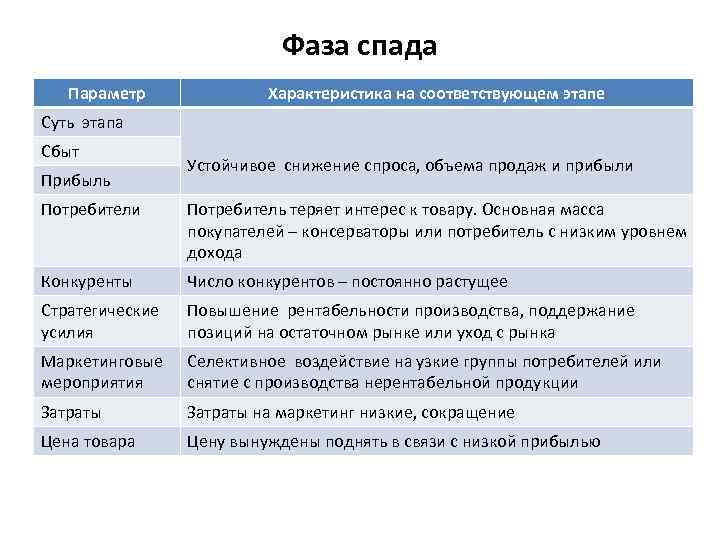 Фаза спада

| Параметр | Характеристика на соответствующем этапе |
|---|---|
| Суть этапа | Устойчивое снижение спроса, объема продаж и прибыли |
| Сбыт | |
| Прибыль | |
| Потребители | Потребитель теряет интерес к товару. Основная масса покупателей – консерваторы или потребитель с низким уровнем дохода |
| Конкуренты | Число конкурентов – постоянно растущее |
| Стратегические усилия | Повышение рентабельности производства, поддержание позиций на остаточном рынке или уход с рынка |
| Маркетинговые мероприятия | Селективное воздействие на узкие группы потребителей или снятие с производства нерентабельной продукции |
| Затраты | Затраты на маркетинг низкие, сокращение |
| Цена товара | Цену вынуждены поднять в связи с низкой прибылью |